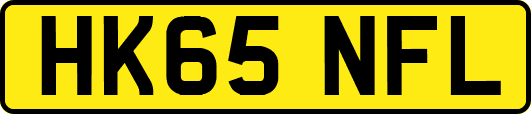 HK65 NFL